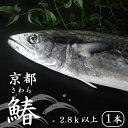 京都
さわら
鰆
2.8ｋ以上
1本